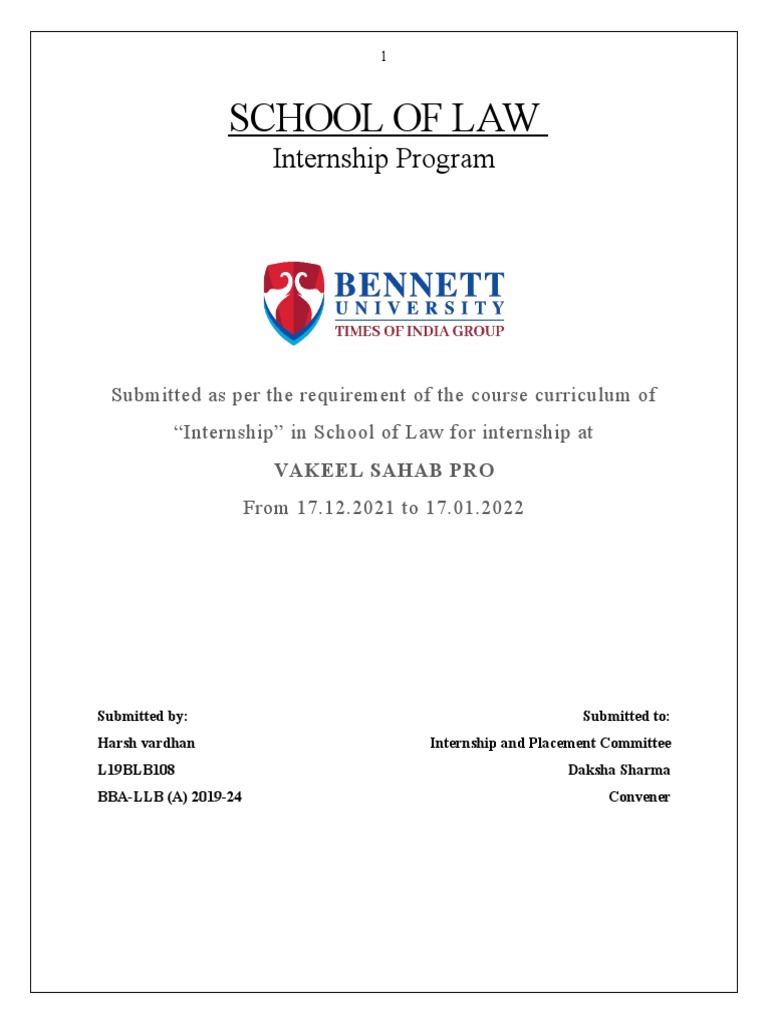 1

SCHOOL OF LAW

Internship Program

BENNETT
UNIVERSITY
TIMES OF INDIA GROUP

Submitted as per the requirement of the course curriculum of "Internship" in School of Law for internship at

VAKEEL SAHAB PRO

From 17.12.2021 to 17.01.2022

Submitted by:
Harsh vardhan
L19BLB108
BBA-LLB (A) 2019-24

Submitted to:
Internship and Placement Committee
Daksha Sharma
Convener